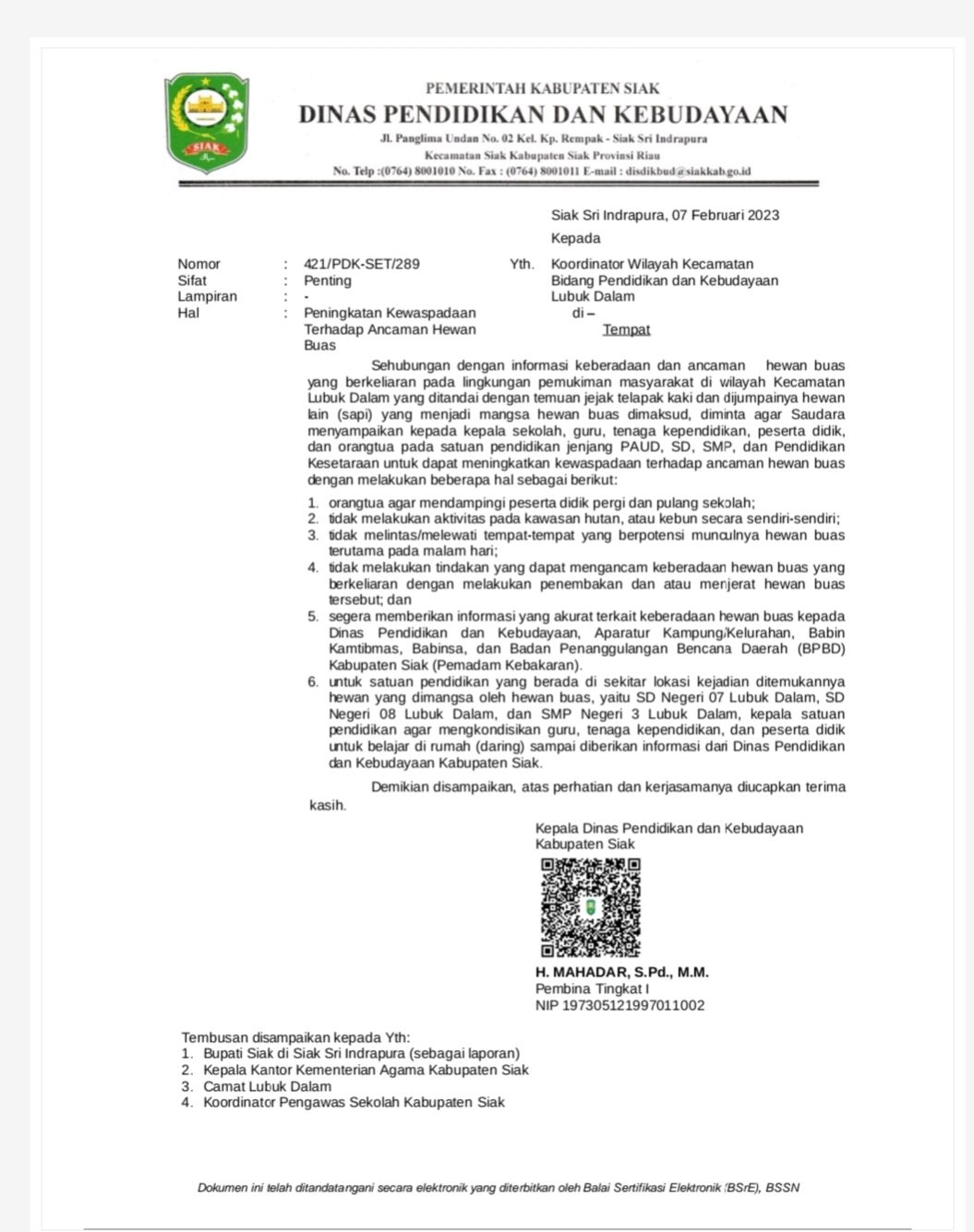 SIAK

PEMERINTAH KABUPATEN SIAK
DINAS PENDIDIKAN DAN KEBUDAYAAN
Jl. Panglima Undan No. 02 Kel. Kp. Rempak - Siak Sri Indrapura
Kecamatan Siak Kabupaten Siak Provinsi Riau
No. Telp :(0764) 8001010 No. Fax : (0764) 8001011 E-mail : disdikbud@siakkab.go.id

Siak Sri Indrapura, 07 Februari 2023

Kepada

Nomor : 421/PDK-SET/289
Sifat : Penting
Lampiran : -
Hal : Peningkatan Kewaspadaan Terhadap Ancaman Hewan Buas

Yth. Koordinator Wilayah Kecamatan Bidang Pendidikan dan Kebudayaan Lubuk Dalam
di –
Tempat

Sehubungan dengan informasi keberadaan dan ancaman hewan buas yang berkeliaran pada lingkungan pemukiman masyarakat di wilayah Kecamatan Lubuk Dalam yang ditandai dengan temuan jejak telapak kaki dan dijumpainya hewan lain (sapi) yang menjadi mangsa hewan buas dimaksud, diminta agar Saudara menyampaikan kepada kepala sekolah, guru, tenaga kependidikan, peserta didik, dan orangtua pada satuan pendidikan jenjang PAUD, SD, SMP, dan Pendidikan Kesetaraan untuk dapat meningkatkan kewaspadaan terhadap ancaman hewan buas dengan melakukan beberapa hal sebagai berikut:

1. orangtua agar mendampingi peserta didik pergi dan pulang sekolah;
2. tidak melakukan aktivitas pada kawasan hutan, atau kebun secara sendiri-sendiri;
3. tidak melintas/melewati tempat-tempat yang berpotensi munculnya hewan buas terutama pada malam hari;
4. tidak melakukan tindakan yang dapat mengancam keberadaan hewan buas yang berkeliaran dengan melakukan penembakan dan atau menjerat hewan buas tersebut; dan
5. segera memberikan informasi yang akurat terkait keberadaan hewan buas kepada Dinas Pendidikan dan Kebudayaan, Aparatur Kampung/Kelurahan, Babin Kamtibmas, Babinsa, dan Badan Penanggulangan Bencana Daerah (BPBD) Kabupaten Siak (Pemadam Kebakaran).
6. untuk satuan pendidikan yang berada di sekitar lokasi kejadian ditemukannya hewan yang dimangsa oleh hewan buas, yaitu SD Negeri 07 Lubuk Dalam, SD Negeri 08 Lubuk Dalam, dan SMP Negeri 3 Lubuk Dalam, kepala satuan pendidikan agar mengkondisikan guru, tenaga kependidikan, dan peserta didik untuk belajar di rumah (daring) sampai diberikan informasi dari Dinas Pendidikan dan Kebudayaan Kabupaten Siak.

Demikian disampaikan, atas perhatian dan kerjasamanya diucapkan terima kasih.

Kepala Dinas Pendidikan dan Kebudayaan
Kabupaten Siak

H. MAHADAR, S.Pd., M.M.
Pembina Tingkat I
NIP 197305121997011002

Tembusan disampaikan kepada Yth:
1. Bupati Siak di Siak Sri Indrapura (sebagai laporan)
2. Kepala Kantor Kementerian Agama Kabupaten Siak
3. Camat Lubuk Dalam
4. Koordinator Pengawas Sekolah Kabupaten Siak

Dokumen ini telah ditandatangani secara elektronik yang diterbitkan oleh Balai Sertifikasi Elektronik (BSrE), BSSN